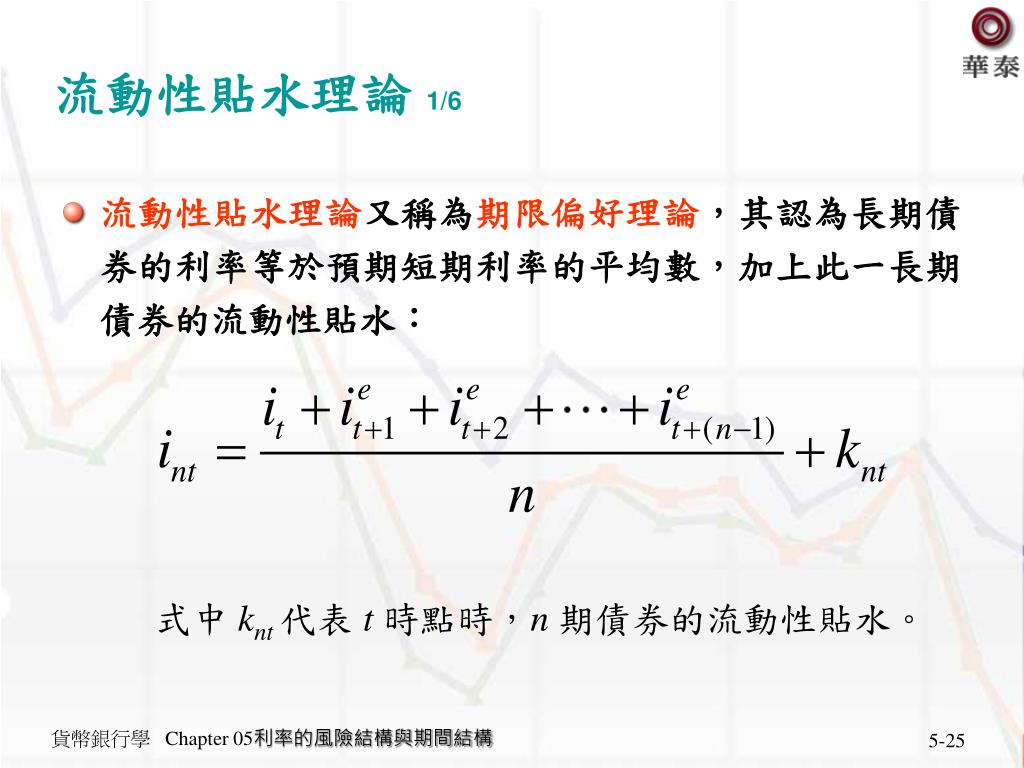 華泰

流動性貼水理論 1/6

流動性貼水理論又稱為期限偏好理論，其認為長期債券的利率等於預期短期利率的平均數，加上此一長期債券的流動性貼水：

$i_{nt} = \frac{i_t + i^e_{t+1} + i^e_{t+2} + \cdots + i^e_{t+(n-1)}}{n} + k_{nt}$

式中 $k_{nt}$ 代表 $t$ 時點時，$n$ 期債券的流動性貼水。

貨幣銀行學 Chapter 05利率的風險結構與期間結構

5-25